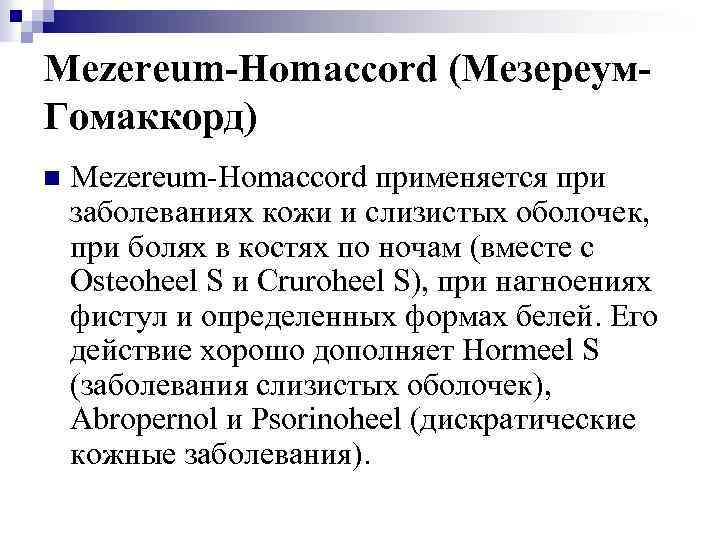 Mezereum-Homaccord (Мезереум-Гомаккорд)

Mezereum-Homaccord применяется при заболеваниях кожи и слизистых оболочек, при болях в костях по ночам (вместе с Osteoheel S и Cruroheel S), при нагноениях фистул и определенных формах белей. Его действие хорошо дополняет Hormeel S (заболевания слизистых оболочек), Abropernol и Psorinoheel (дискратические кожные заболевания).